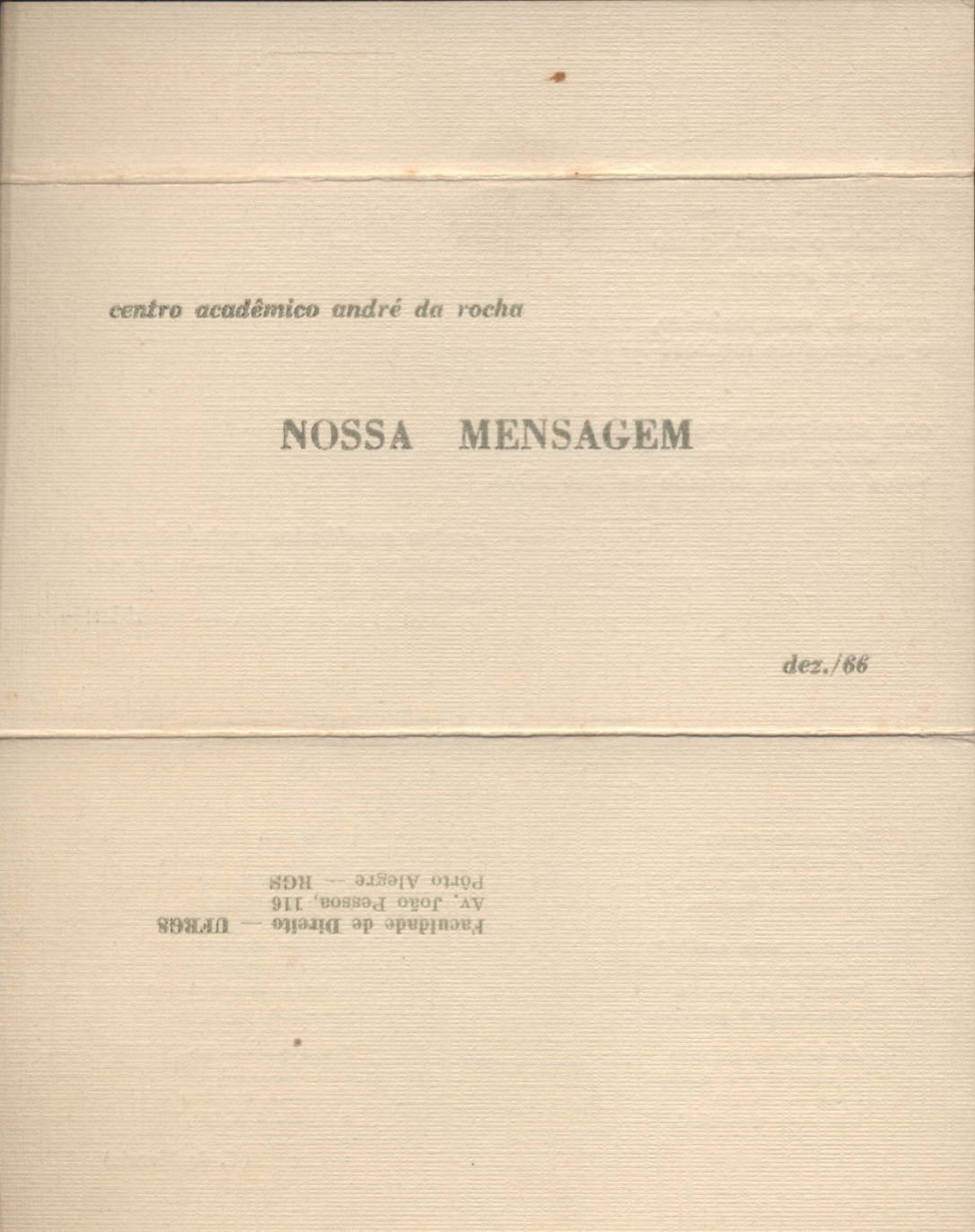 centro acadêmico andré da rocha

NOSSA MENSAGEM

dez./66

Faculdade de Direito — UFRGS
Av. João Pessoa, 116
Pôrto Alegre — RGS